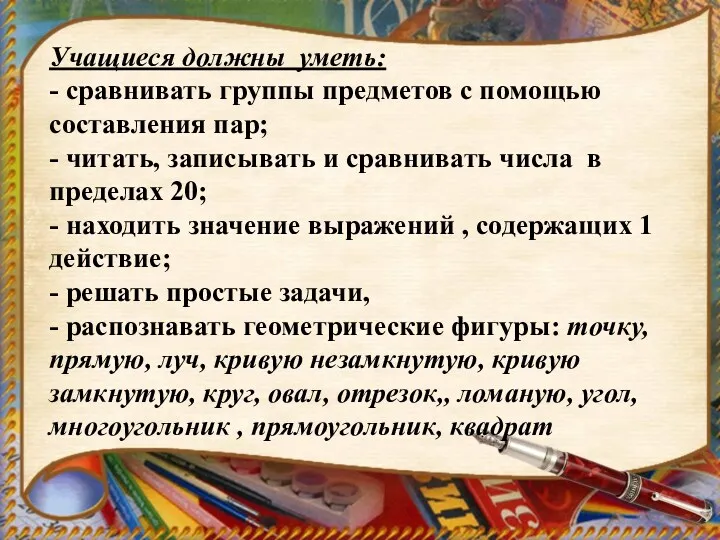 Учащиеся должны уметь:
- сравнивать группы предметов с помощью составления пар;
- читать, записывать и сравнивать числа в пределах 20;
- находить значение выражений , содержащих 1 действие;
- решать простые задачи,
- распознавать геометрические фигуры: точку, прямую, луч, кривую незамкнутую, кривую замкнутую, круг, овал, отрезок,, ломаную, угол, многоугольник , прямоугольник, квадрат